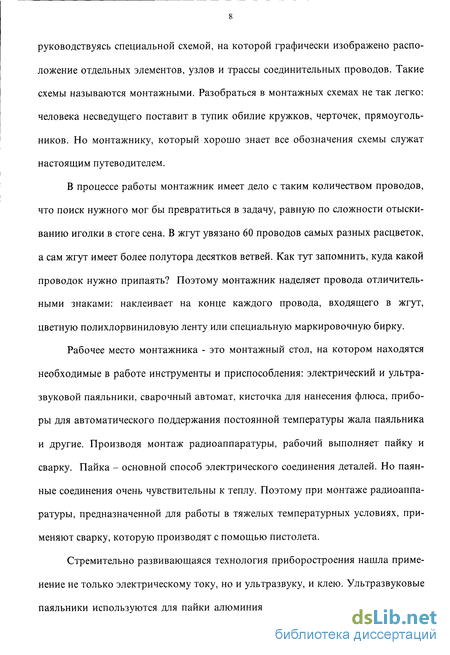 8

руководствуясь специальной схемой, на которой графически изображено расположение отдельных элементов, узлов и трассы соединительных проводов. Такие схемы называются монтажными. Разобраться в монтажных схемах не так легко: человека несведущего поставит в тупик обилие кружков, черточек, прямоугольников. Но монтажнику, который хорошо знает все обозначения схемы служат настоящим путеводителем.

В процессе работы монтажник имеет дело с таким количеством проводов, что поиск нужного мог бы превратиться в задачу, равную по сложности отыскиванию иголки в стоге сена. В жгут увязано 60 проводов самых разных расцветок, а сам жгут имеет более полутора десятков ветвей. Как тут запомнить, куда какой проводок нужно припаять? Поэтому монтажник наделяет провода отличительными знаками: наклеивает на конце каждого провода, входящего в жгут, цветную полихлорвиниловую ленту или специальную маркировочную бирку.

Рабочее место монтажника - это монтажный стол, на котором находятся необходимые в работе инструменты и приспособления: электрический и ультразвуковой паяльники, сварочный автомат, кисточка для нанесения флюса, приборы для автоматического поддержания постоянной температуры жала паяльника и другие. Производя монтаж радиоаппаратуры, рабочий выполняет пайку и сварку. Пайка – основной способ электрического соединения деталей. Но паянные соединения очень чувствительны к теплу. Поэтому при монтаже радиоаппаратуры, предназначенной для работы в тяжелых температурных условиях, применяют сварку, которую производят с помощью пистолета.

Стремительно развивающаяся технология приборостроения нашла применение не только электрическому току, но и ультразвуку, и клею. Ультразвуковые паяльники используются для пайки алюминия

dsLib.net
библиотека диссертаций